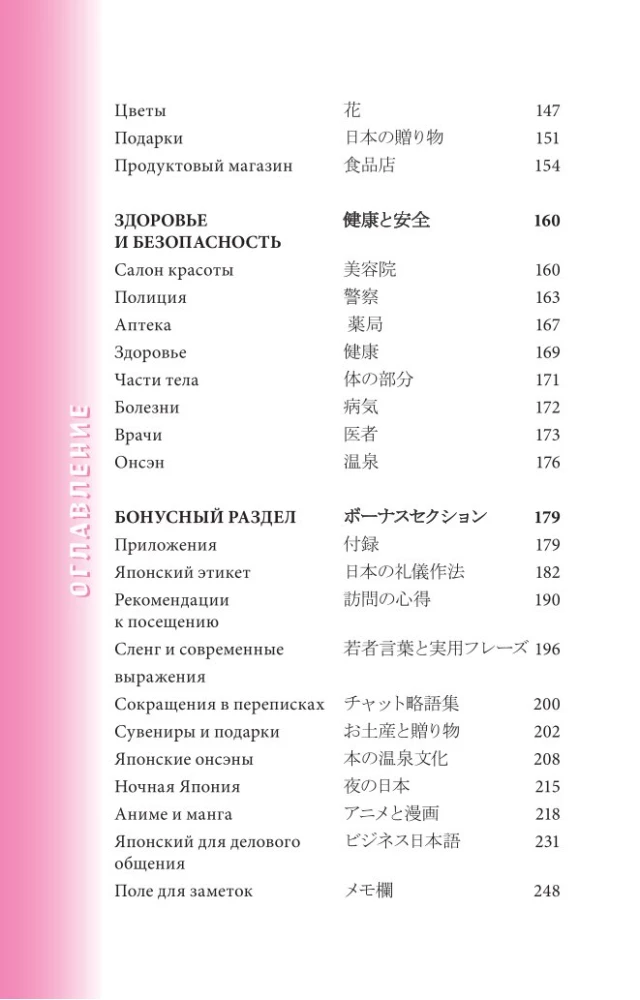 ОГЛАВЛЕНИЕ

| | | |
|---|---|---|
| Цветы | 花 | 147 |
| Подарки | 日本の贈り物 | 151 |
| Продуктовый магазин | 食品店 | 154 |
| **ЗДОРОВЬЕ И БЕЗОПАСНОСТЬ** | **健康と安全** | **160** |
| Салон красоты | 美容院 | 160 |
| Полиция | 警察 | 163 |
| Аптека | 薬局 | 167 |
| Здоровье | 健康 | 169 |
| Части тела | 体の部分 | 171 |
| Болезни | 病気 | 172 |
| Врачи | 医者 | 173 |
| Онсэн | 温泉 | 176 |
| **БОНУСНЫЙ РАЗДЕЛ** | **ボーナスセクション** | **179** |
| Приложения | 付録 | 179 |
| Японский этикет | 日本の礼儀作法 | 182 |
| Рекомендации к посещению | 訪問の心得 | 190 |
| Сленг и современные выражения | 若者言葉と実用フレーズ | 196 |
| Сокращения в переписках | チャット略語集 | 200 |
| Сувениры и подарки | お土産と贈り物 | 202 |
| Японские онсэны | 本の温泉文化 | 208 |
| Ночная Япония | 夜の日本 | 215 |
| Аниме и манга | アニメと漫画 | 218 |
| Японский для делового общения | ビジネス日本語 | 231 |
| Поле для заметок | メモ欄 | 248 |